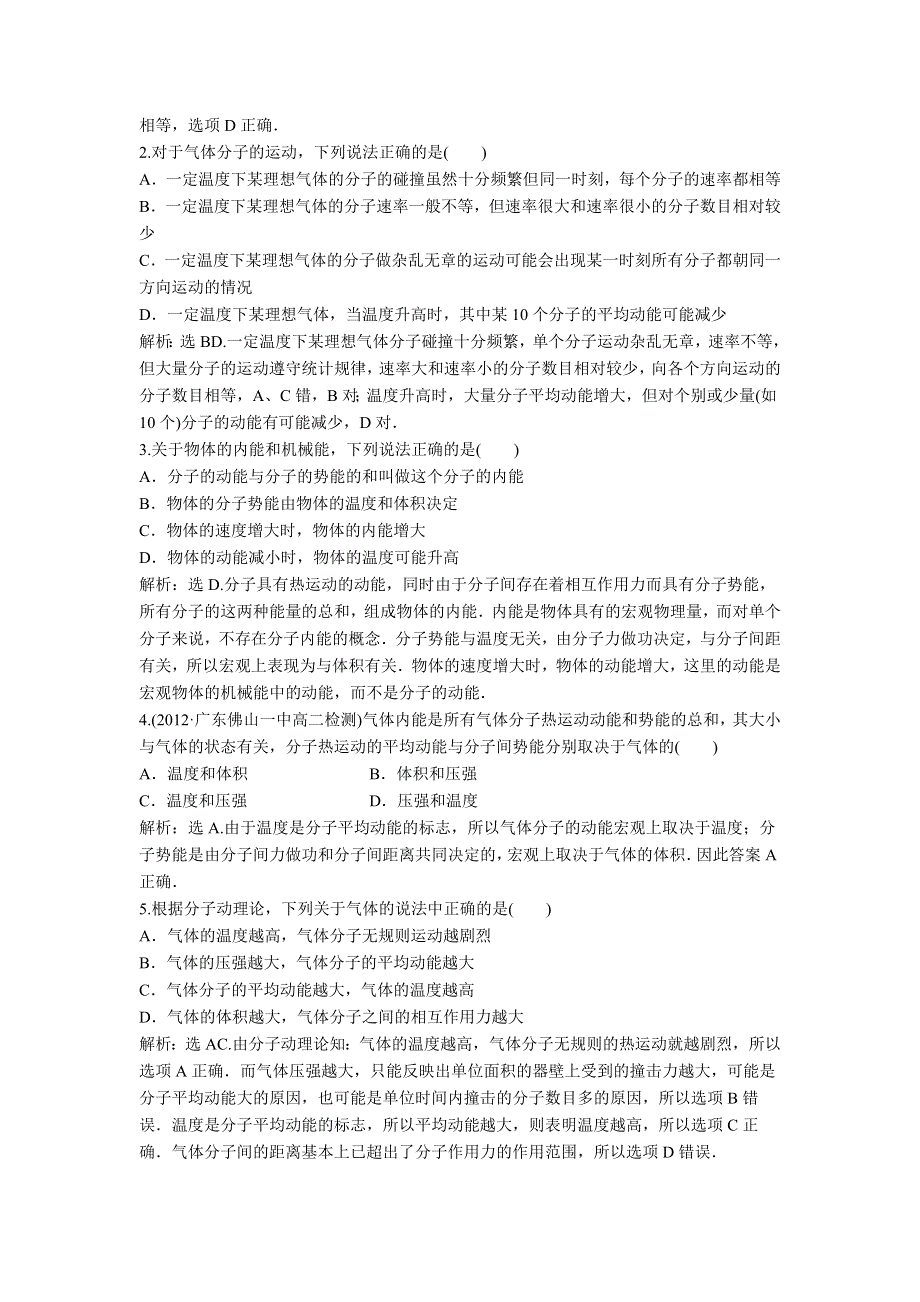 相等，选项 D 正确．

2.对于气体分子的运动，下列说法正确的是(　　)

A．一定温度下某理想气体的分子的碰撞虽然十分频繁但同一时刻，每个分子的速率都相等

B．一定温度下某理想气体的分子速率一般不等，但速率很大和速率很小的分子数目相对较少

C．一定温度下某理想气体的分子做杂乱无章的运动可能会出现某一时刻所有分子都朝同一方向运动的情况

D．一定温度下某理想气体，当温度升高时，其中某 10 个分子的平均动能可能减少

解析：选 BD.一定温度下某理想气体分子碰撞十分频繁，单个分子运动杂乱无章，速率不等，但大量分子的运动遵守统计规律，速率大和速率小的分子数目相对较少，向各个方向运动的分子数目相等，A、C 错，B 对；温度升高时，大量分子平均动能增大，但对个别或少量(如 10 个)分子的动能有可能减少，D 对．

3.关于物体的内能和机械能，下列说法正确的是(　　)

A．分子的动能与分子的势能的和叫做这个分子的内能

B．物体的分子势能由物体的温度和体积决定

C．物体的速度增大时，物体的内能增大

D．物体的动能减小时，物体的温度可能升高

解析：选 D.分子具有热运动的动能，同时由于分子间存在着相互作用力而具有分子势能，所有分子的这两种能量的总和，组成物体的内能．内能是物体具有的宏观物理量，而对单个分子来说，不存在分子内能的概念．分子势能与温度无关，由分子力做功决定，与分子间距有关，所以宏观上表现为与体积有关．物体的速度增大时，物体的动能增大，这里的动能是宏观物体的机械能中的动能，而不是分子的动能．

4.(2012·广东佛山一中高二检测)气体内能是所有气体分子热运动动能和势能的总和，其大小与气体的状态有关，分子热运动的平均动能与分子间势能分别取决于气体的(　　)

A．温度和体积　　　　B．体积和压强

C．温度和压强　　　　D．压强和温度

解析：选 A.由于温度是分子平均动能的标志，所以气体分子的动能宏观上取决于温度；分子势能是由分子间力做功和分子间距离共同决定的，宏观上取决于气体的体积．因此答案 A 正确．

5.根据分子动理论，下列关于气体的说法中正确的是(　　)

A．气体的温度越高，气体分子无规则运动越剧烈

B．气体的压强越大，气体分子的平均动能越大

C．气体分子的平均动能越大，气体的温度越高

D．气体的体积越大，气体分子之间的相互作用力越大

解析：选 AC.由分子动理论知：气体的温度越高，气体分子无规则的热运动就越剧烈，所以选项 A 正确．而气体压强越大，只能反映出单位面积的器壁上受到的撞击力越大，可能是分子平均动能大的原因，也可能是单位时间内撞击的分子数目多的原因，所以选项 B 错误．温度是分子平均动能的标志，所以平均动能越大，则表明温度越高，所以选项 C 正确．气体分子间的距离基本上已超出了分子作用力的作用范围，所以选项 D 错误．